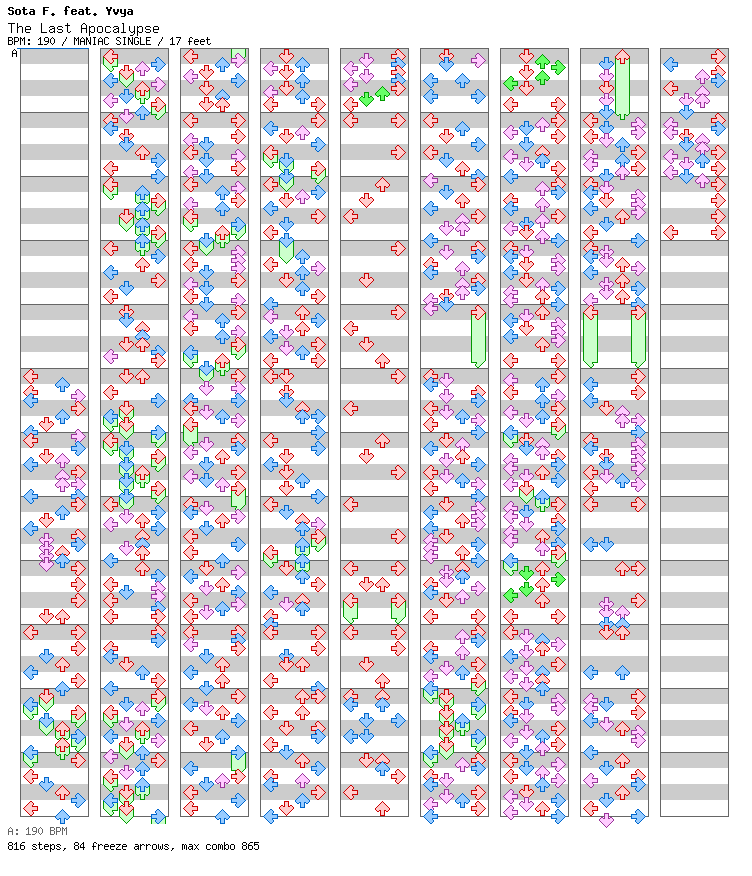 Sota F. feat. Yvya
The Last Apocalypse
BPM: 190 / MANIAC SINGLE / 17 feet

A

A: 190 BPM
816 steps, 84 freeze arrows, max combo 865